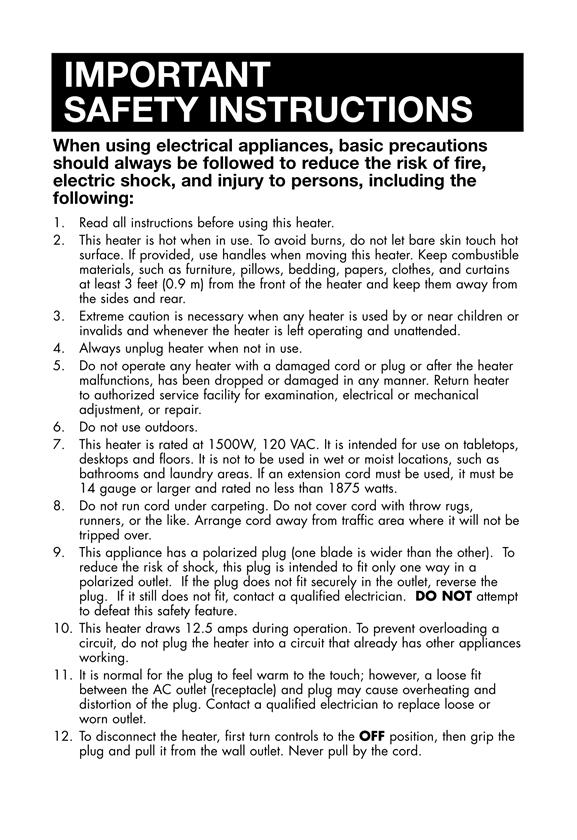 IMPORTANT SAFETY INSTRUCTIONS

When using electrical appliances, basic precautions should always be followed to reduce the risk of fire, electric shock, and injury to persons, including the following:

1. Read all instructions before using this heater.
2. This heater is hot when in use. To avoid burns, do not let bare skin touch hot surface. If provided, use handles when moving this heater. Keep combustible materials, such as furniture, pillows, bedding, papers, clothes, and curtains at least 3 feet (0.9 m) from the front of the heater and keep them away from the sides and rear.
3. Extreme caution is necessary when any heater is used by or near children or invalids and whenever the heater is left operating and unattended.
4. Always unplug heater when not in use.
5. Do not operate any heater with a damaged cord or plug or after the heater malfunctions, has been dropped or damaged in any manner. Return heater to authorized service facility for examination, electrical or mechanical adjustment, or repair.
6. Do not use outdoors.
7. This heater is rated at 1500W, 120 VAC. It is intended for use on tabletops, desktops and floors. It is not to be used in wet or moist locations, such as bathrooms and laundry areas. If an extension cord must be used, it must be 14 gauge or larger and rated no less than 1875 watts.
8. Do not run cord under carpeting. Do not cover cord with throw rugs, runners, or the like. Arrange cord away from traffic area where it will not be tripped over.
9. This appliance has a polarized plug (one blade is wider than the other). To reduce the risk of shock, this plug is intended to fit only one way in a polarized outlet. If the plug does not fit securely in the outlet, reverse the plug. If it still does not fit, contact a qualified electrician. DO NOT attempt to defeat this safety feature.
10. This heater draws 12.5 amps during operation. To prevent overloading a circuit, do not plug the heater into a circuit that already has other appliances working.
11. It is normal for the plug to feel warm to the touch; however, a loose fit between the AC outlet (receptacle) and plug may cause overheating and distortion of the plug. Contact a qualified electrician to replace loose or worn outlet.
12. To disconnect the heater, first turn controls to the OFF position, then grip the plug and pull it from the wall outlet. Never pull by the cord.